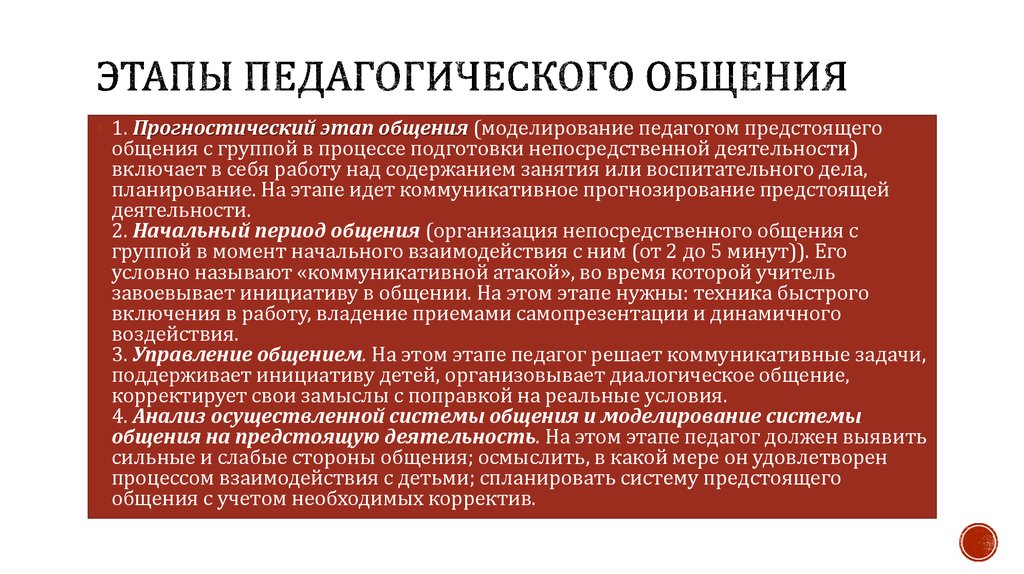 ЭТАПЫ ПЕДАГОГИЧЕСКОГО ОБЩЕНИЯ

1. Прогностический этап общения (моделирование педагогом предстоящего общения с группой в процессе подготовки непосредственной деятельности) включает в себя работу над содержанием занятия или воспитательного дела, планирование. На этапе идет коммуникативное прогнозирование предстоящей деятельности.
2. Начальный период общения (организация непосредственного общения с группой в момент начального взаимодействия с ним (от 2 до 5 минут)). Его условно называют «коммуникативной атакой», во время которой учитель завоевывает инициативу в общении. На этом этапе нужны: техника быстрого включения в работу, владение приемами самопрезентации и динамичного воздействия.
3. Управление общением. На этом этапе педагог решает коммуникативные задачи, поддерживает инициативу детей, организовывает диалогическое общение, корректирует свои замыслы с поправкой на реальные условия.
4. Анализ осуществленной системы общения и моделирование системы общения на предстоящую деятельность. На этом этапе педагог должен выявить сильные и слабые стороны общения; осмыслить, в какой мере он удовлетворен процессом взаимодействия с детьми; спланировать систему предстоящего общения с учетом необходимых корректив.